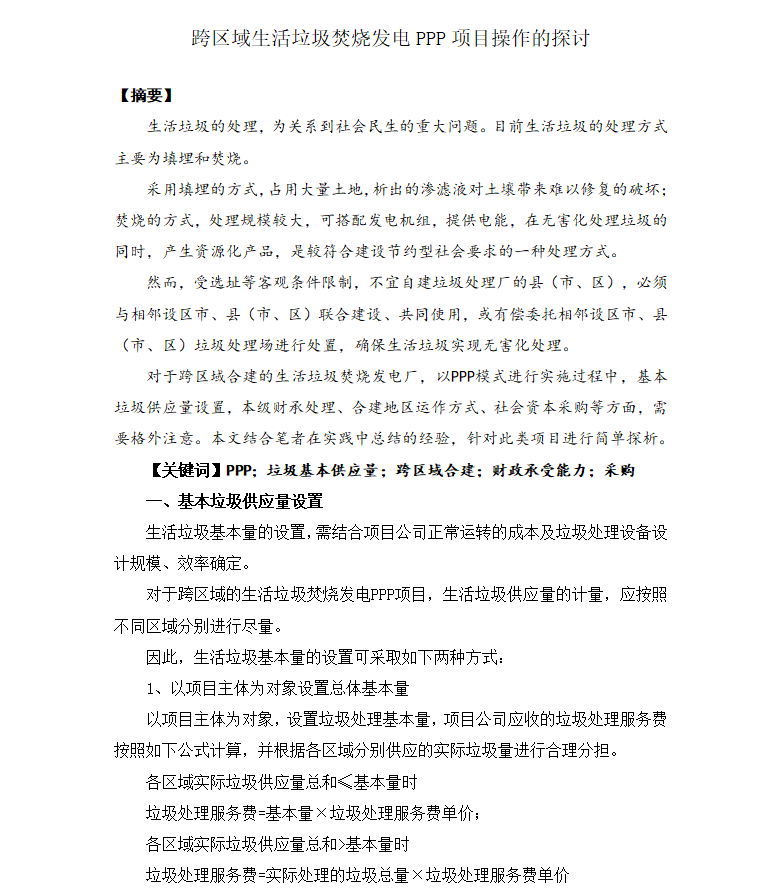 跨区域生活垃圾焚烧发电 PPP 项目操作的探讨

【摘要】

生活垃圾的处理，为关系到社会民生的重大问题。目前生活垃圾的处理方式主要为填埋和焚烧。

采用填埋的方式，占用大量土地，析出的渗滤液对土壤带来难以修复的破坏；焚烧的方式，处理规模较大，可搭配发电机组，提供电能，在无害化处理垃圾的同时，产生资源化产品，是较符合建设节约型社会要求的一种处理方式。

然而，受选址等客观条件限制，不宜自建垃圾处理厂的县（市、区），必须与相邻设区市、县（市、区）联合建设、共同使用，或有偿委托相邻设区市、县（市、区）垃圾处理场进行处置，确保生活垃圾实现无害化处理。

对于跨区域合建的生活垃圾焚烧发电厂，以PPP模式进行实施过程中，基本垃圾供应量设置，本级财承处理、合建地区运作方式、社会资本采购等方面，需要格外注意。本文结合笔者在实践中总结的经验，针对此类项目进行简单探析。

【关键词】PPP；垃圾基本供应量；跨区域合建；财政承受能力；采购

一、基本垃圾供应量设置

生活垃圾基本量的设置，需结合项目公司正常运转的成本及垃圾处理设备设计规模、效率确定。

对于跨区域的生活垃圾焚烧发电PPP项目，生活垃圾供应量的计量，应按照不同区域分别进行尽量。

因此，生活垃圾基本量的设置可采取如下两种方式：

1、以项目主体为对象设置总体基本量

以项目主体为对象，设置垃圾处理基本量，项目公司应收的垃圾处理服务费按照如下公式计算，并根据各区域分别供应的实际垃圾量进行合理分担。

各区域实际垃圾供应量总和≤基本量时

垃圾处理服务费=基本量×垃圾处理服务费单价；

各区域实际垃圾供应量总和>基本量时

垃圾处理服务费=实际处理的垃圾总量×垃圾处理服务费单价